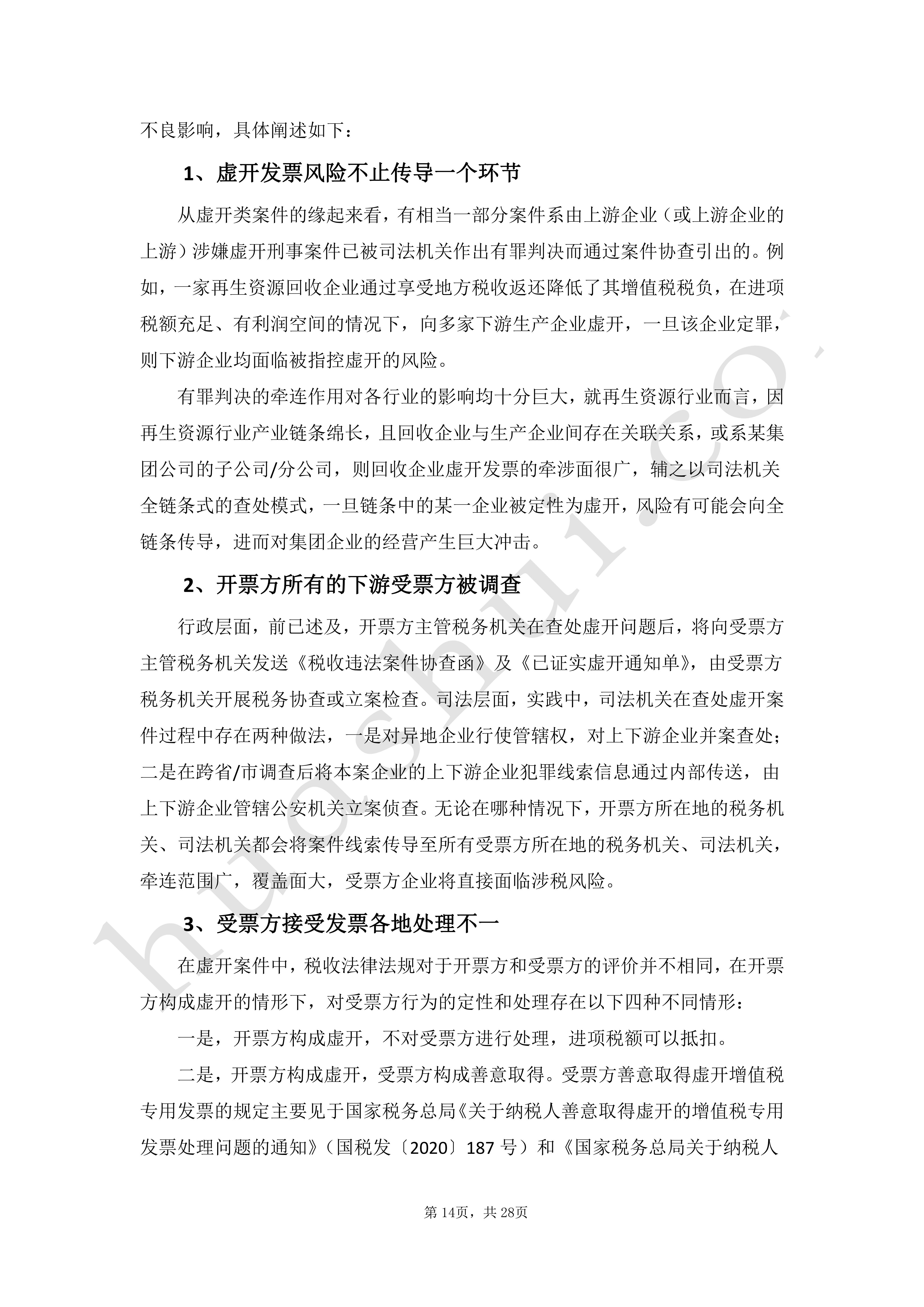 不良影响，具体阐述如下：

1、虚开发票风险不止传导一个环节

从虚开类案件的缘起来看，有相当一部分案件系由上游企业（或上游企业的上游）涉嫌虚开刑事案件已被司法机关作出有罪判决而通过案件协查引出的。例如，一家再生资源回收企业通过享受地方税收返还降低了其增值税税负，在进项税额充足、有利润空间的情况下，向多家下游生产企业虚开，一旦该企业定罪，则下游企业均面临被指控虚开的风险。

有罪判决的牵连作用对各行业的影响均十分巨大，就再生资源行业而言，因再生资源行业产业链条绵长，且回收企业与生产企业间存在关联关系，或系某集团公司的子公司/分公司，则回收企业虚开发票的牵涉面很广，辅之以司法机关全链条式的查处模式，一旦链条中的某一企业被定性为虚开，风险有可能会向全链条传导，进而对集团企业的经营产生巨大冲击。

2、开票方所有的下游受票方被调查

行政层面，前已述及，开票方主管税务机关在查处虚开问题后，将向受票方主管税务机关发送《税收违法案件协查函》及《已证实虚开通知单》，由受票方税务机关开展税务协查或立案检查。司法层面，实践中，司法机关在查处虚开案件过程中存在两种做法，一是对异地企业行使管辖权，对上下游企业并案查处；二是在跨省/市调查后将本案企业的上下游企业犯罪线索信息通过内部传送，由上下游企业管辖公安机关立案侦查。无论在哪种情况下，开票方所在地的税务机关、司法机关都会将案件线索传导至所有受票方所在地的税务机关、司法机关，牵连范围广，覆盖面大，受票方企业将直接面临涉税风险。

3、受票方接受发票各地处理不一

在虚开案件中，税收法律法规对于开票方和受票方的评价并不相同，在开票方构成虚开的情形下，对受票方行为的定性和处理存在以下四种不同情形：

一是，开票方构成虚开，不对受票方进行处理，进项税额可以抵扣。

二是，开票方构成虚开，受票方构成善意取得。受票方善意取得虚开增值税专用发票的规定主要见于国家税务总局《关于纳税人善意取得虚开的增值税专用发票处理问题的通知》（国税发〔2020〕187 号）和《国家税务总局关于纳税人

第 14页，共 28页

huoshui.co.